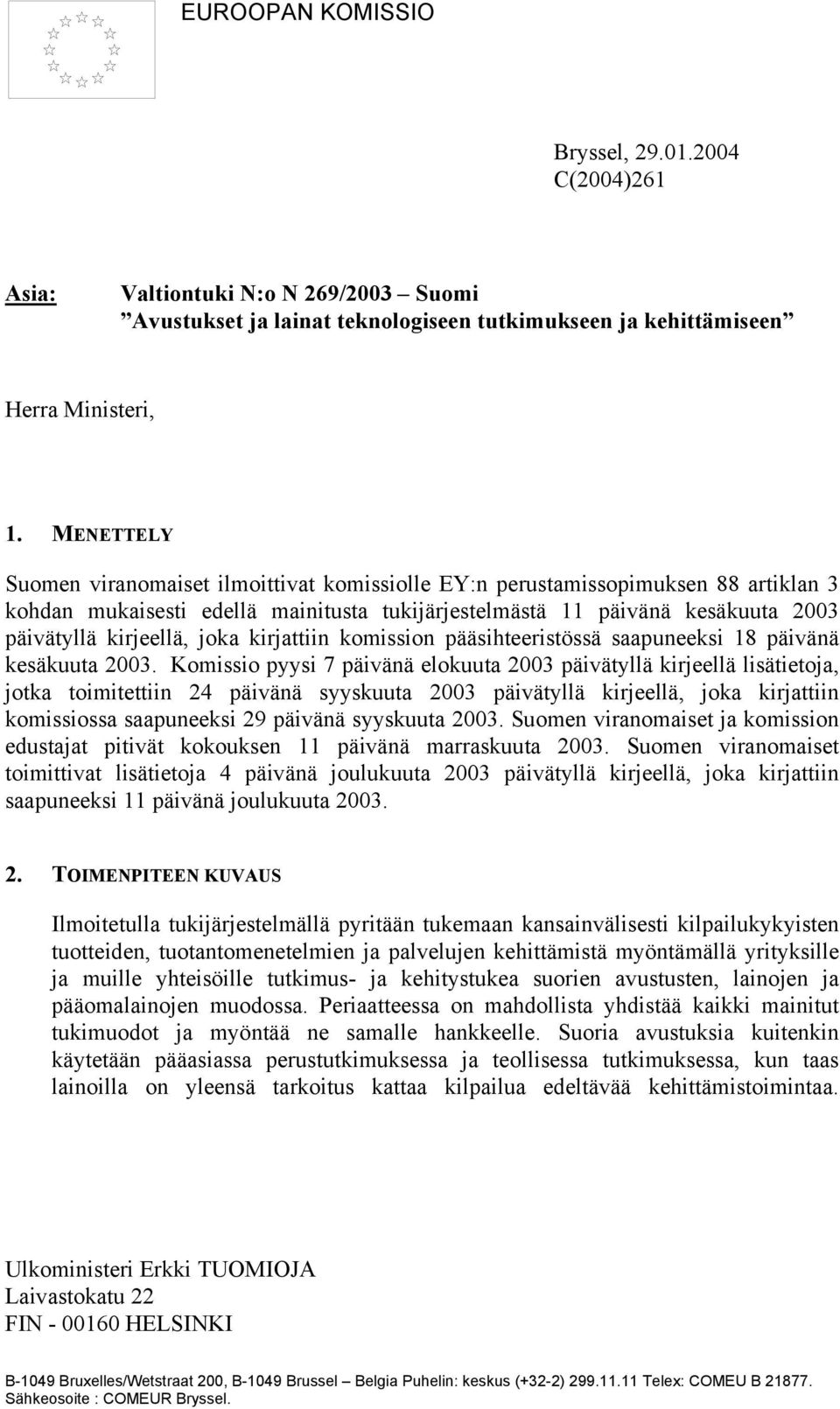 EUROOPAN KOMISSIO

Bryssel, 29.01.2004
C(2004)261

Asia: Valtiontuki N:o N 269/2003 – Suomi
”Avustukset ja lainat teknologiseen tutkimukseen ja kehittämiseen”

Herra Ministeri,

1. MENETTELY

Suomen viranomaiset ilmoittivat komissiolle EY:n perustamissopimuksen 88 artiklan 3 kohdan mukaisesti edellä mainitusta tukijärjestelmästä 11 päivänä kesäkuuta 2003 päivätyllä kirjeellä, joka kirjattiin komission pääsihteeristössä saapuneeksi 18 päivänä kesäkuuta 2003. Komissio pyysi 7 päivänä elokuuta 2003 päivätyllä kirjeellä lisätietoja, jotka toimitettiin 24 päivänä syyskuuta 2003 päivätyllä kirjeellä, joka kirjattiin komissiossa saapuneeksi 29 päivänä syyskuuta 2003. Suomen viranomaiset ja komission edustajat pitivät kokouksen 11 päivänä marraskuuta 2003. Suomen viranomaiset toimittivat lisätietoja 4 päivänä joulukuuta 2003 päivätyllä kirjeellä, joka kirjattiin saapuneeksi 11 päivänä joulukuuta 2003.

2. TOIMENPITEEN KUVAUS

Ilmoitetulla tukijärjestelmällä pyritään tukemaan kansainvälisesti kilpailukykyisten tuotteiden, tuotantomenetelmien ja palvelujen kehittämistä myöntämällä yrityksille ja muille yhteisöille tutkimus- ja kehitystukea suorien avustusten, lainojen ja pääomalainojen muodossa. Periaatteessa on mahdollista yhdistää kaikki mainitut tukimuodot ja myöntää ne samalle hankkeelle. Suoria avustuksia kuitenkin käytetään pääasiassa perustutkimuksessa ja teollisessa tutkimuksessa, kun taas lainoilla on yleensä tarkoitus kattaa kilpailua edeltävää kehittämistoimintaa.

Ulkoministeri Erkki TUOMIOJA
Laivastokatu 22
FIN - 00160 HELSINKI

B-1049 Bruxelles/Wetstraat 200, B-1049 Brussel – Belgia Puhelin: keskus (+32-2) 299.11.11 Telex: COMEU B 21877. Sähkeosoite : COMEUR Bryssel.